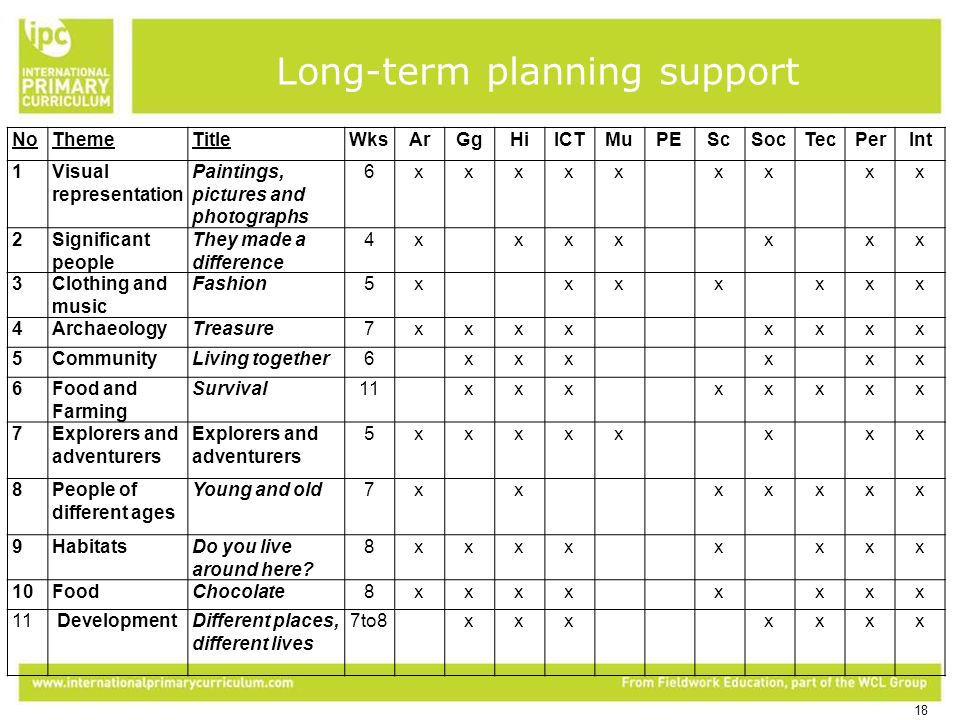 ipc INTERNATIONAL PRIMARY CURRICULUM

Long-term planning support

| No | Theme | Title | Wks | Ar | Gg | Hi | ICT | Mu | PE | Sc | Soc | Tec | Per | Int |
|---|---|---|---|---|---|---|---|---|---|---|---|---|---|---|
| 1 | Visual representation | Paintings, pictures and photographs | 6 | x | x | x | x | x | | x | x | | x | x |
| 2 | Significant people | They made a difference | 4 | x | | x | x | x | | | x | | x | x |
| 3 | Clothing and music | Fashion | 5 | x | | | x | x | | x | | x | x | x |
| 4 | Archaeology | Treasure | 7 | x | x | x | x | | | | x | x | x | x |
| 5 | Community | Living together | 6 | | x | x | x | | | | x | | x | x |
| 6 | Food and Farming | Survival | 11 | | x | x | x | | | x | x | x | x | x |
| 7 | Explorers and adventurers | Explorers and adventurers | 5 | x | x | x | x | x | | | x | | x | x |
| 8 | People of different ages | Young and old | 7 | x | | x | | | | x | x | x | x | x |
| 9 | Habitats | Do you live around here? | 8 | x | x | x | x | | | x | | x | x | x |
| 10 | Food | Chocolate | 8 | x | x | x | x | | | x | | x | x | x |
| 11 | Development | Different places, different lives | 7to8 | | x | x | x | | | | x | x | x | x |

www.internationalprimarycurriculum.com

From Fieldwork Education, part of the WCL Group

18